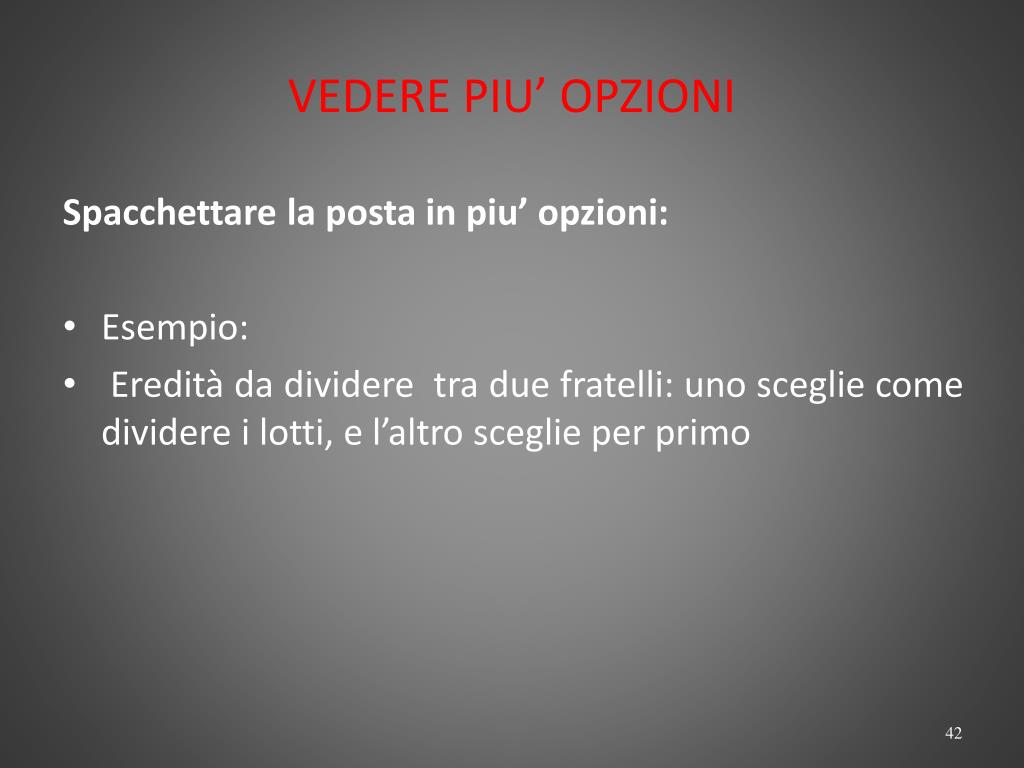 VEDERE PIU’ OPZIONI

Spacchettare la posta in piu’ opzioni:

• Esempio:
• Eredità da dividere tra due fratelli: uno sceglie come dividere i lotti, e l’altro sceglie per primo

42